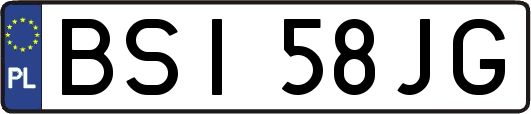 PL
BSI 58JG